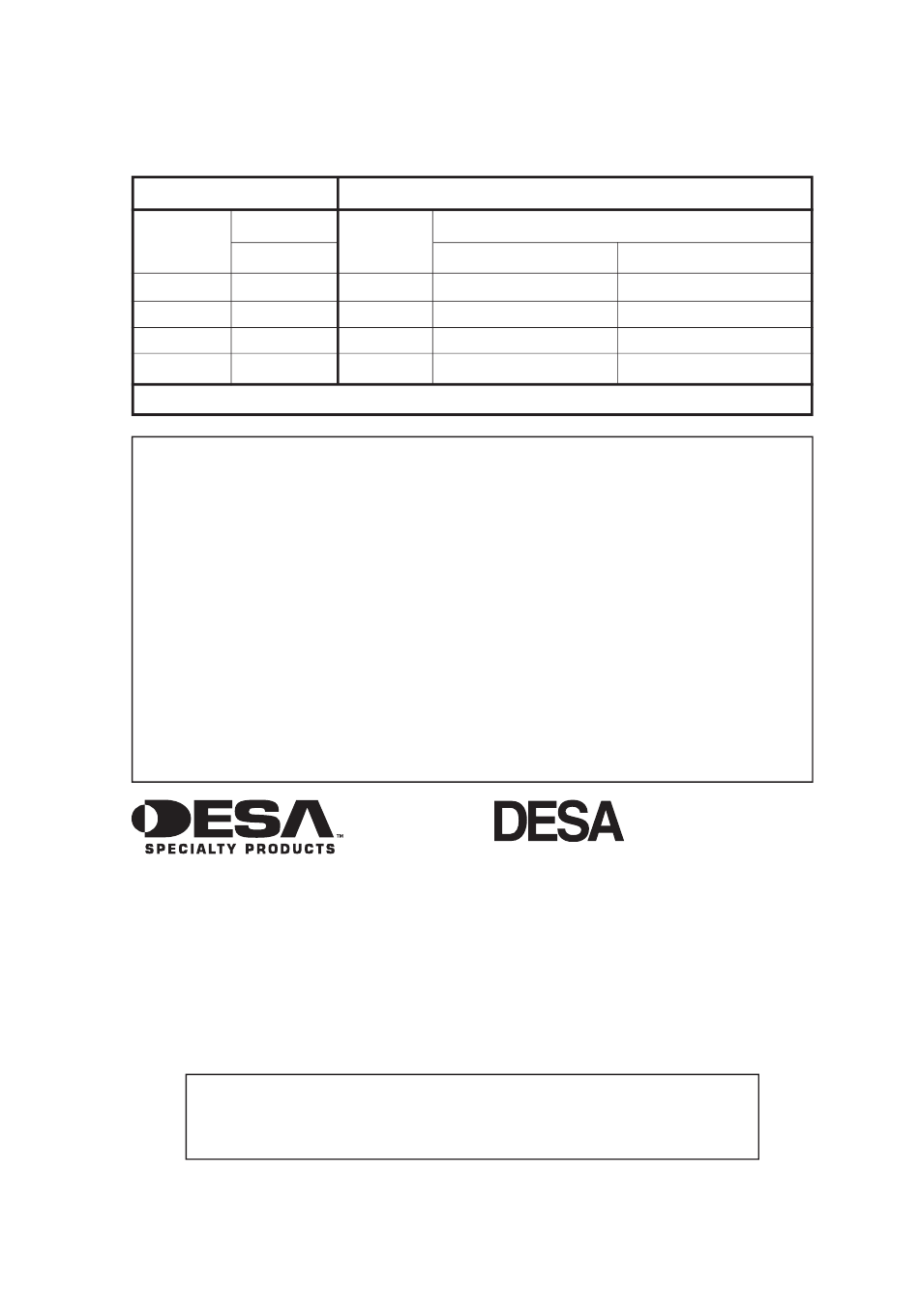 DESA™
SPECIALTY PRODUCTS

DESA